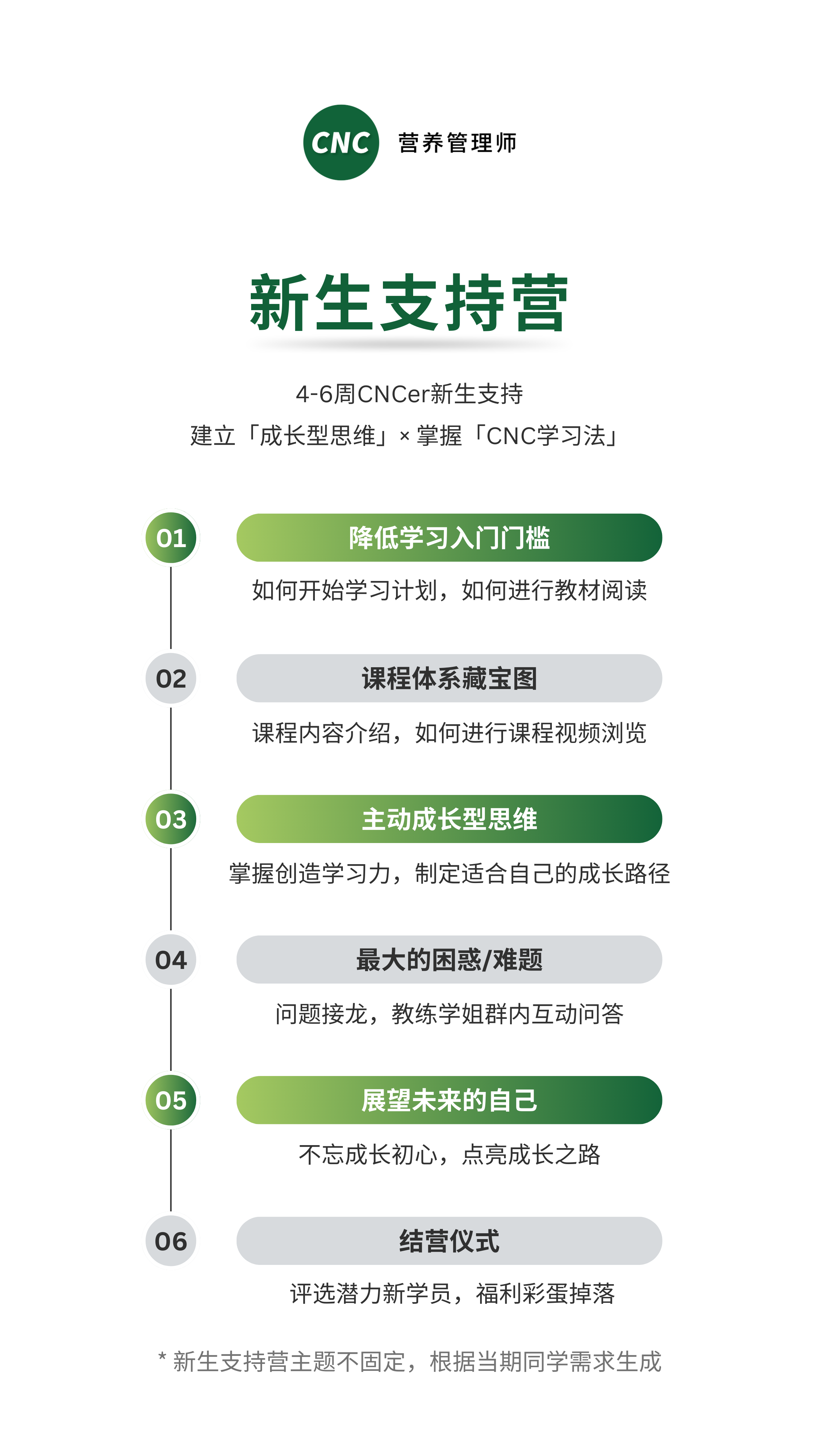 CNC 营养管理师

新生支持营

4-6周CNCer新生支持
建立「成长型思维」× 掌握「CNC学习法」

01
降低学习入门门槛
如何开始学习计划，如何进行教材阅读

02
课程体系藏宝图
课程内容介绍，如何进行课程视频浏览

03
主动成长型思维
掌握创造学习力，制定适合自己的成长路径

04
最大的困惑/难题
问题接龙，教练学姐群内互动问答

05
展望未来的自己
不忘成长初心，点亮成长之路

06
结营仪式
评选潜力新学员，福利彩蛋掉落

* 新生支持营主题不固定，根据当期同学需求生成